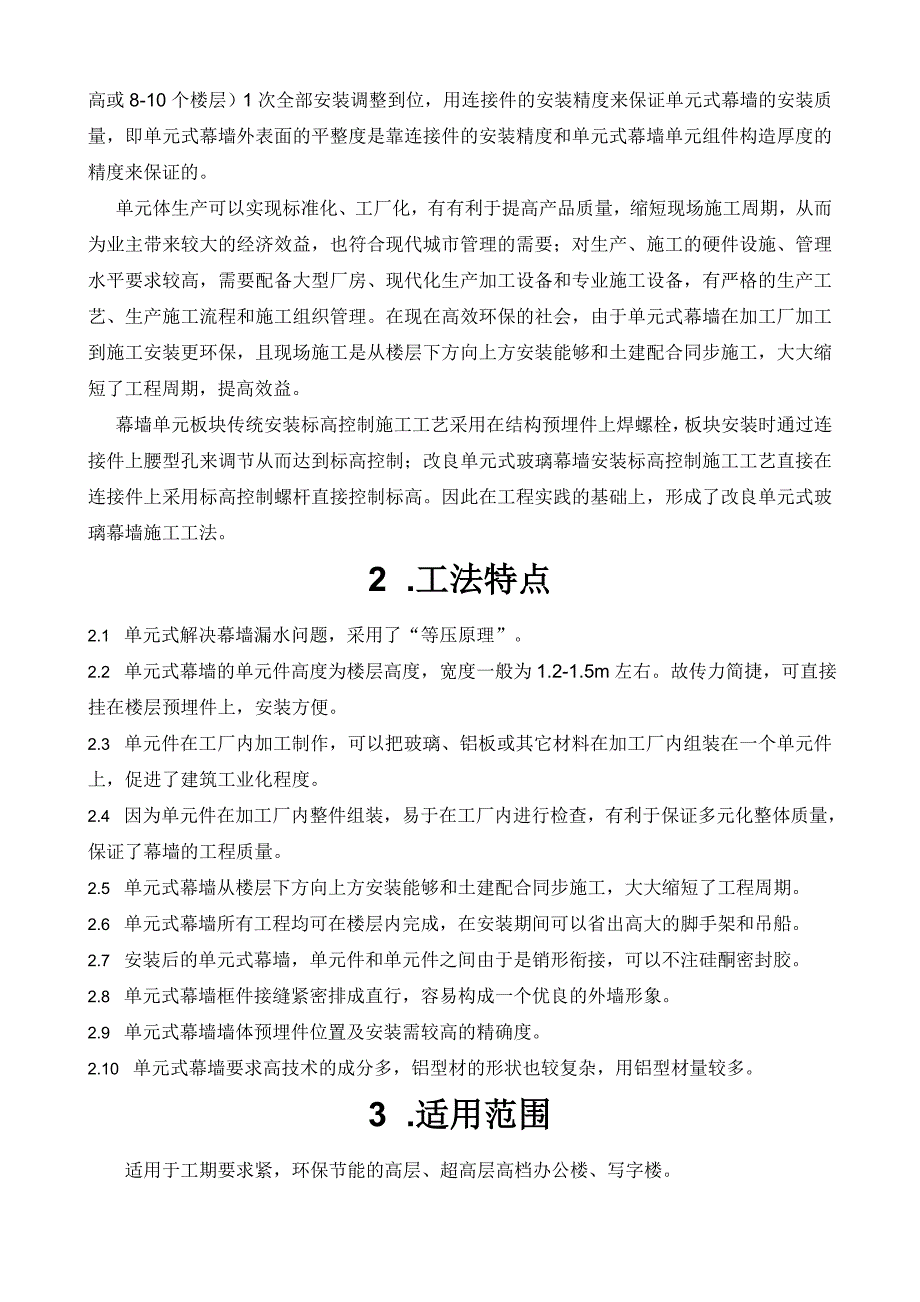 高或 8-10 个楼层）1 次全部安装调整到位，用连接件的安装精度来保证单元式幕墙的安装质量，即单元式幕墙外表面的平整度是靠连接件的安装精度和单元式幕墙单元组件构造厚度的精度来保证的。

单元体生产可以实现标准化、工厂化，有有利于提高产品质量，缩短现场施工周期，从而为业主带来较大的经济效益，也符合现代城市管理的需要；对生产、施工的硬件设施、管理水平要求较高，需要配备大型厂房、现代化生产加工设备和专业施工设备，有严格的生产工艺、生产施工流程和施工组织管理。在现在高效环保的社会，由于单元式幕墙在加工厂加工到施工安装更环保，且现场施工是从楼层下方向上方安装能够和土建配合同步施工，大大缩短了工程周期，提高效益。

幕墙单元板块传统安装标高控制施工工艺采用在结构预埋件上焊螺栓，板块安装时通过连接件上腰型孔来调节从而达到标高控制；改良单元式玻璃幕墙安装标高控制施工工艺直接在连接件上采用标高控制螺杆直接控制标高。因此在工程实践的基础上，形成了改良单元式玻璃幕墙施工工法。

2 .工法特点

2.1 单元式解决幕墙漏水问题，采用了“等压原理”。

2.2 单元式幕墙的单元件高度为楼层高度，宽度一般为 1.2-1.5m 左右。故传力简捷，可直接挂在楼层预埋件上，安装方便。

2.3 单元件在工厂内加工制作，可以把玻璃、铝板或其它材料在加工厂内组装在一个单元件上，促进了建筑工业化程度。

2.4 因为单元件在加工厂内整件组装，易于在工厂内进行检查，有利于保证多元化整体质量，保证了幕墙的工程质量。

2.5 单元式幕墙从楼层下方向上方安装能够和土建配合同步施工，大大缩短了工程周期。

2.6 单元式幕墙所有工程均可在楼层内完成，在安装期间可以省出高大的脚手架和吊船。

2.7 安装后的单元式幕墙，单元件和单元件之间由于是销形衔接，可以不注硅酮密封胶。

2.8 单元式幕墙框件接缝紧密排成直行，容易构成一个优良的外墙形象。

2.9 单元式幕墙墙体预埋件位置及安装需较高的精确度。

2.10 单元式幕墙要求高技术的成分多，铝型材的形状也较复杂，用铝型材量较多。

3 .适用范围

适用于工期要求紧，环保节能的高层、超高层高档办公楼、写字楼。